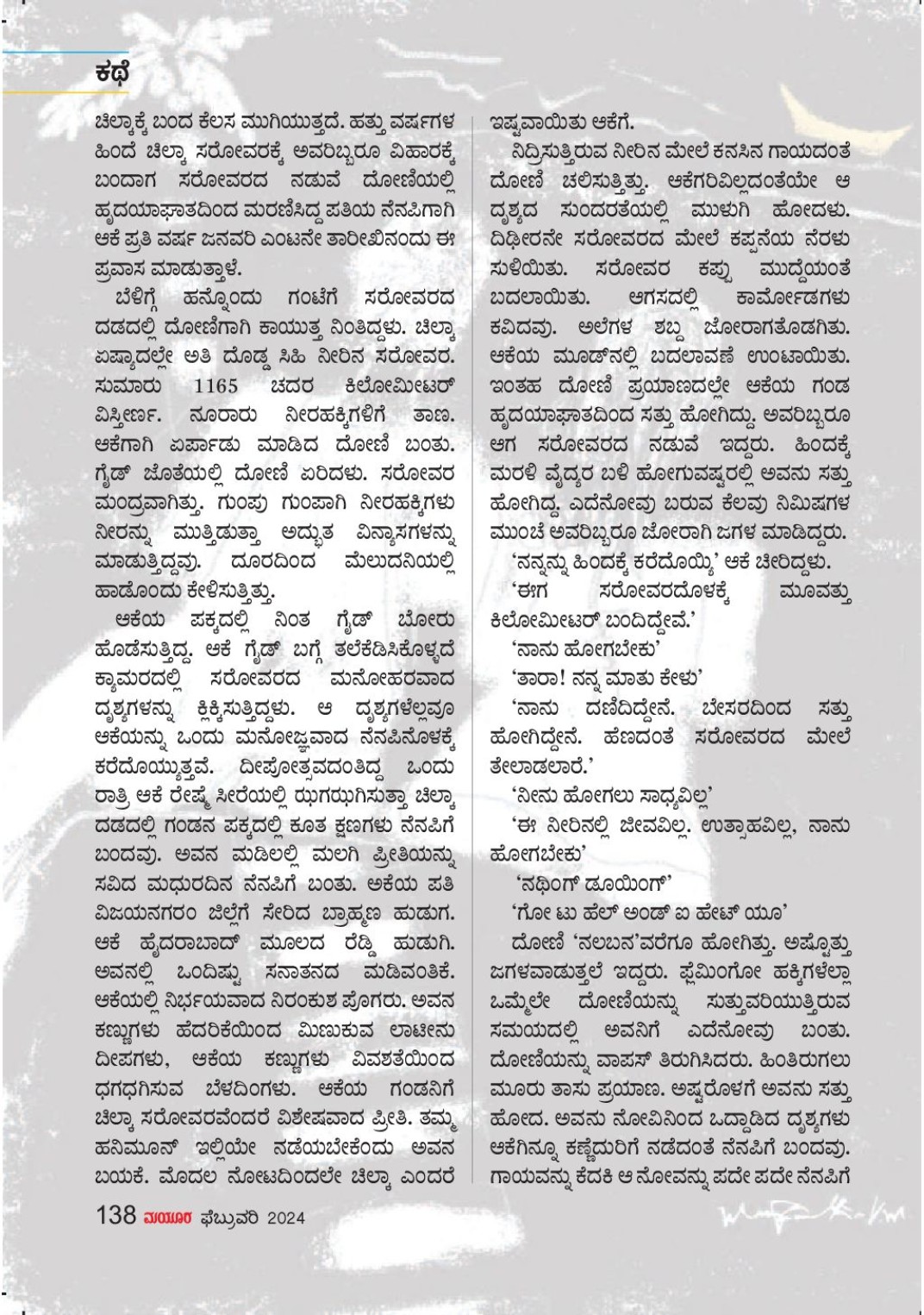 ಕಥೆ

ಚಿಲ್ಕಾಕ್ಕೆ ಬಂದ ಕೆಲಸ ಮುಗಿಯುತ್ತದೆ. ಹತ್ತು ವರ್ಷಗಳ ಹಿಂದೆ ಚಿಲ್ಕಾ ಸರೋವರಕ್ಕೆ ಅವರಿಬ್ಬರೂ ವಿಹಾರಕ್ಕೆ ಬಂದಾಗ ಸರೋವರದ ನಡುವೆ ದೋಣಿಯಲ್ಲಿ ಹೃದಯಾಘಾತದಿಂದ ಮರಣಿಸಿದ್ದ ಪತಿಯ ನೆನಪಿಗಾಗಿ ಆಕೆ ಪ್ರತಿ ವರ್ಷ ಜನವರಿ ಎಂಟನೇ ತಾರೀಖಿನಂದು ಈ ಪ್ರವಾಸ ಮಾಡುತ್ತಾಳೆ.

ಬೆಳಿಗ್ಗೆ ಹನ್ನೊಂದು ಗಂಟೆಗೆ ಸರೋವರದ ದಡದಲ್ಲಿ ದೋಣಿಗಾಗಿ ಕಾಯುತ್ತ ನಿಂತಿದ್ದಳು. ಚಿಲ್ಕಾ ಏಷ್ಯಾದಲ್ಲೇ ಅತಿ ದೊಡ್ಡ ಸಿಹಿ ನೀರಿನ ಸರೋವರ. ಸುಮಾರು 1165 ಚದರ ಕಿಲೋಮೀಟರ್ ವಿಸ್ತೀರ್ಣ. ನೂರಾರು ನೀರಹಕ್ಕಿಗಳಿಗೆ ತಾಣ. ಆಕೆಗಾಗಿ ಏರ್ಪಾಡು ಮಾಡಿದ ದೋಣಿ ಬಂತು. ಗೈಡ್ ಜೊತೆಯಲ್ಲಿ ದೋಣಿ ಏರಿದಳು. ಸರೋವರ ಮಂದ್ರವಾಗಿತ್ತು. ಗುಂಪು ಗುಂಪಾಗಿ ನೀರಹಕ್ಕಿಗಳು ನೀರನ್ನು ಮುತ್ತಿಡುತ್ತಾ ಅದ್ಭುತ ವಿನ್ಯಾಸಗಳನ್ನು ಮಾಡುತ್ತಿದ್ದವು. ದೂರದಿಂದ ಮೆಲುದನಿಯಲ್ಲಿ ಹಾಡೊಂದು ಕೇಳಿಸುತ್ತಿತ್ತು.

ಆಕೆಯ ಪಕ್ಕದಲ್ಲಿ ನಿಂತ ಗೈಡ್ ಬೋರು ಹೊಡೆಸುತ್ತಿದ್ದ. ಆಕೆ ಗೈಡ್ ಬಗ್ಗೆ ತಲೆಕೆಡಿಸಿಕೊಳ್ಳದೆ ಕ್ಯಾಮರದಲ್ಲಿ ಸರೋವರದ ಮನೋಹರವಾದ ದೃಶ್ಯಗಳನ್ನು ಕ್ಲಿಕ್ಕಿಸುತ್ತಿದ್ದಳು. ಆ ದೃಶ್ಯಗಳೆಲ್ಲವೂ ಆಕೆಯನ್ನು ಒಂದು ಮನೋಜ್ಞವಾದ ನೆನಪಿನೊಳಕ್ಕೆ ಕರೆದೊಯ್ಯುತ್ತವೆ. ದೀಪೋತ್ಸವದಂತಿದ್ದ ಒಂದು ರಾತ್ರಿ ಆಕೆ ರೇಷ್ಮೆ ಸೀರೆಯಲ್ಲಿ ಝಗಝಗಿಸುತ್ತಾ ಚಿಲ್ಕಾ ದಡದಲ್ಲಿ ಗಂಡನ ಪಕ್ಕದಲ್ಲಿ ಕೂತ ಕ್ಷಣಗಳು ನೆನಪಿಗೆ ಬಂದವು. ಅವನ ಮಡಿಲಲ್ಲಿ ಮಲಗಿ ಪ್ರೀತಿಯನ್ನು ಸವಿದ ಮಧುರದಿನ ನೆನಪಿಗೆ ಬಂತು. ಆಕೆಯ ಪತಿ ವಿಜಯನಗರಂ ಜಿಲ್ಲೆಗೆ ಸೇರಿದ ಬ್ರಾಹ್ಮಣ ಹುಡುಗ. ಆಕೆ ಹೈದರಾಬಾದ್ ಮೂಲದ ರೆಡ್ಡಿ ಹುಡುಗಿ. ಅವನಲ್ಲಿ ಒಂದಿಷ್ಟು ಸನಾತನದ ಮಡಿವಂತಿಕೆ. ಆಕೆಯಲ್ಲಿ ನಿರ್ಭಯವಾದ ನಿರಂಕುಶ ಪೊಗರು. ಅವನ ಕಣ್ಣುಗಳು ಹೆದರಿಕೆಯಿಂದ ಮಿಣುಕುವ ಲಾಟೀನು ದೀಪಗಳು, ಆಕೆಯ ಕಣ್ಣುಗಳು ವಿವಶತೆಯಿಂದ ಧಗಧಗಿಸುವ ಬೆಳದಿಂಗಳು. ಆಕೆಯ ಗಂಡನಿಗೆ ಚಿಲ್ಕಾ ಸರೋವರವೆಂದರೆ ವಿಶೇಷವಾದ ಪ್ರೀತಿ. ತಮ್ಮ ಹನಿಮೂನ್ ಇಲ್ಲಿಯೇ ನಡೆಯಬೇಕೆಂದು ಅವನ ಬಯಕೆ. ಮೊದಲ ನೋಟದಿಂದಲೇ ಚಿಲ್ಕಾ ಎಂದರೆ ಇಷ್ಟವಾಯಿತು ಆಕೆಗೆ.

ನಿದ್ರಿಸುತ್ತಿರುವ ನೀರಿನ ಮೇಲೆ ಕನಸಿನ ಗಾಯದಂತೆ ದೋಣಿ ಚಲಿಸುತ್ತಿತ್ತು. ಆಕೆಗರಿವಿಲ್ಲದಂತೆಯೇ ಆ ದೃಶ್ಯದ ಸುಂದರತೆಯಲ್ಲಿ ಮುಳುಗಿ ಹೋದಳು. ದಿಢೀರನೇ ಸರೋವರದ ಮೇಲೆ ಕಪ್ಪನೆಯ ನೆರಳು ಸುಳಿಯಿತು. ಸರೋವರ ಕಪ್ಪು ಮುದ್ದೆಯಂತೆ ಬದಲಾಯಿತು. ಆಗಸದಲ್ಲಿ ಕಾರ್ಮೋಡಗಳು ಕವಿದವು. ಅಲೆಗಳ ಶಬ್ದ ಜೋರಾಗತೊಡಗಿತು. ಆಕೆಯ ಮೂಡ್‌ನಲ್ಲಿ ಬದಲಾವಣೆ ಉಂಟಾಯಿತು. ಇಂತಹ ದೋಣಿ ಪ್ರಯಾಣದಲ್ಲೇ ಆಕೆಯ ಗಂಡ ಹೃದಯಾಘಾತದಿಂದ ಸತ್ತು ಹೋಗಿದ್ದು. ಅವರಿಬ್ಬರೂ ಆಗ ಸರೋವರದ ನಡುವೆ ಇದ್ದರು. ಹಿಂದಕ್ಕೆ ಮರಳಿ ವೈದ್ಯರ ಬಳಿ ಹೋಗುವಷ್ಟರಲ್ಲಿ ಅವನು ಸತ್ತು ಹೋಗಿದ್ದ. ಎದೆನೋವು ಬರುವ ಕೆಲವು ನಿಮಿಷಗಳ ಮುಂಚೆ ಅವರಿಬ್ಬರೂ ಜೋರಾಗಿ ಜಗಳ ಮಾಡಿದ್ದರು.

'ನನ್ನನ್ನು ಹಿಂದಕ್ಕೆ ಕರೆದೊಯ್ಯಿ' ಆಕೆ ಚೀರಿದ್ದಳು.

'ಈಗ ಸರೋವರದೊಳಕ್ಕೆ ಮೂವತ್ತು ಕಿಲೋಮೀಟರ್ ಬಂದಿದ್ದೇವೆ.'

'ನಾನು ಹೋಗಬೇಕು'

'ತಾರಾ! ನನ್ನ ಮಾತು ಕೇಳು'

'ನಾನು ದಣಿದಿದ್ದೇನೆ. ಬೇಸರದಿಂದ ಸತ್ತು ಹೋಗಿದ್ದೇನೆ. ಹೆಣದಂತೆ ಸರೋವರದ ಮೇಲೆ ತೇಲಾಡಲಾರೆ.'

'ನೀನು ಹೋಗಲು ಸಾಧ್ಯವಿಲ್ಲ'

'ಈ ನೀರಿನಲ್ಲಿ ಜೀವವಿಲ್ಲ. ಉತ್ಸಾಹವಿಲ್ಲ, ನಾನು ಹೋಗಬೇಕು'

'ನಥಿಂಗ್ ಡೂಯಿಂಗ್'

'ಗೋ ಟು ಹೆಲ್ ಅಂಡ್ ಐ ಹೇಟ್ ಯೂ'

ದೋಣಿ 'ನಲಬನ'ವರೆಗೂ ಹೋಗಿತ್ತು. ಅಷ್ಟೊತ್ತು ಜಗಳವಾಡುತ್ತಲೆ ಇದ್ದರು. ಫ್ಲೆಮಿಂಗೋ ಹಕ್ಕಿಗಳೆಲ್ಲಾ ಒಮ್ಮೆಲೇ ದೋಣಿಯನ್ನು ಸುತ್ತುವರಿಯುತ್ತಿರುವ ಸಮಯದಲ್ಲಿ ಅವನಿಗೆ ಎದೆನೋವು ಬಂತು. ದೋಣಿಯನ್ನು ವಾಪಸ್ ತಿರುಗಿಸಿದರು. ಹಿಂತಿರುಗಲು ಮೂರು ತಾಸು ಪ್ರಯಾಣ. ಅಷ್ಟರೊಳಗೆ ಅವನು ಸತ್ತು ಹೋದ. ಅವನು ನೋವಿನಿಂದ ಒದ್ದಾಡಿದ ದೃಶ್ಯಗಳು ಆಕೆಗಿನ್ನೂ ಕಣ್ಣೆದುರಿಗೆ ನಡೆದಂತೆ ನೆನಪಿಗೆ ಬಂದವು. ಗಾಯವನ್ನು ಕೆದಕಿ ಆ ನೋವನ್ನು ಪದೇ ಪದೇ ನೆನಪಿಗೆ

138 ಮಯೂರ ಫೆಬ್ರುವರಿ 2024